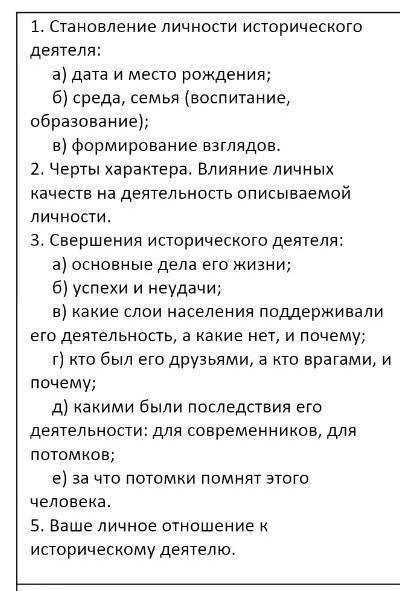 1. Становление личности исторического деятеля:
а) дата и место рождения;
б) среда, семья (воспитание, образование);
в) формирование взглядов.
2. Черты характера. Влияние личных качеств на деятельность описываемой личности.
3. Свершения исторического деятеля:
а) основные дела его жизни;
б) успехи и неудачи;
в) какие слои населения поддерживали его деятельность, а какие нет, и почему;
г) кто был его друзьями, а кто врагами, и почему;
д) какими были последствия его деятельности: для современников, для потомков;
е) за что потомки помнят этого человека.
5. Ваше личное отношение к историческому деятелю.